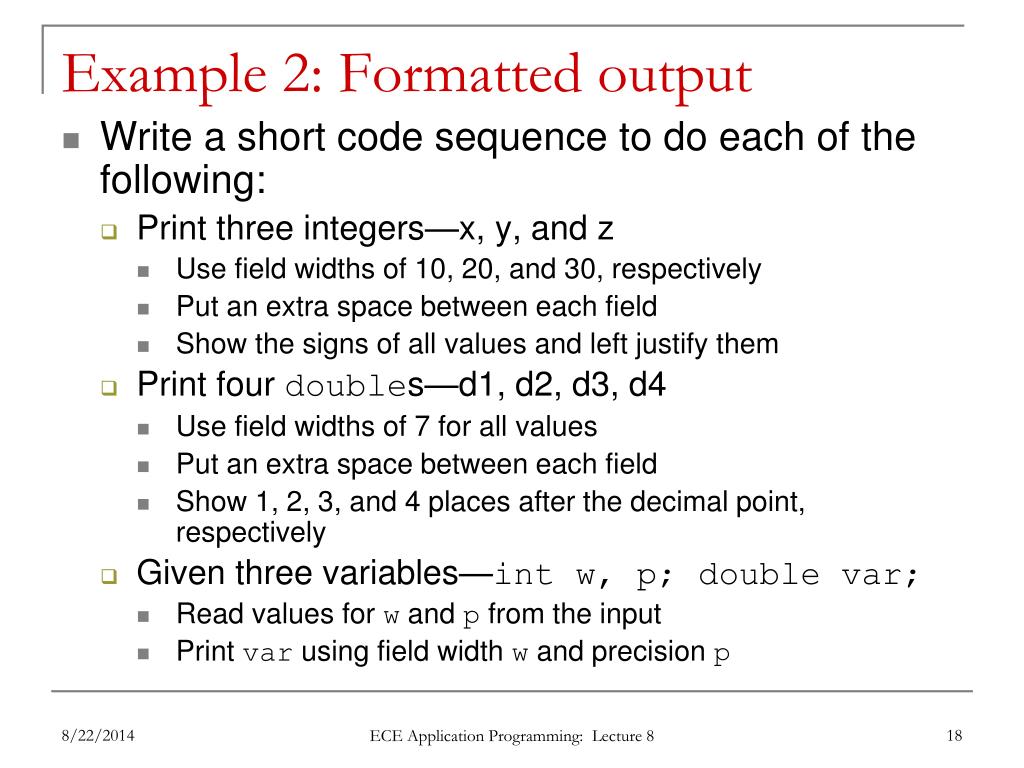 Example 2: Formatted output

Write a short code sequence to do each of the following:

Print three integers—x, y, and z

Use field widths of 10, 20, and 30, respectively

Put an extra space between each field

Show the signs of all values and left justify them

Print four doubles—d1, d2, d3, d4

Use field widths of 7 for all values

Put an extra space between each field

Show 1, 2, 3, and 4 places after the decimal point, respectively

Given three variables—int w, p; double var;

Read values for w and p from the input

Print var using field width w and precision p

8/22/2014

ECE Application Programming: Lecture 8

18